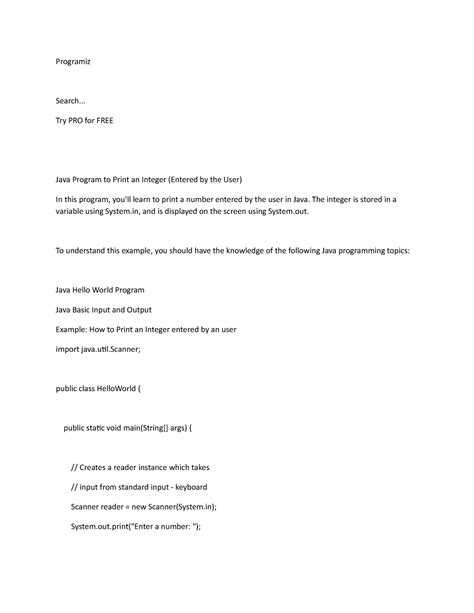 Programiz

Search...

Try PRO for FREE

Java Program to Print an Integer (Entered by the User)

In this program, you'll learn to print a number entered by the user in Java. The integer is stored in a variable using System.in, and is displayed on the screen using System.out.

To understand this example, you should have the knowledge of the following Java programming topics:

Java Hello World Program

Java Basic Input and Output

Example: How to Print an Integer entered by an user

import java.util.Scanner;

public class HelloWorld {

public static void main(String[] args) {

// Creates a reader instance which takes

// input from standard input - keyboard

Scanner reader = new Scanner(System.in);

System.out.print("Enter a number: ");